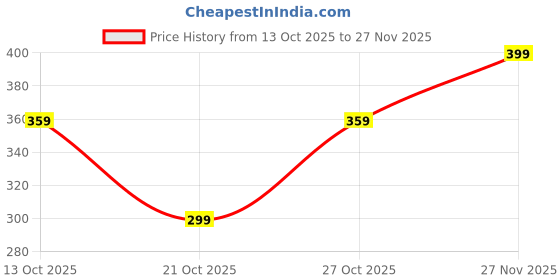 CheapestInIndia.com

Price History from 13 Oct 2025 to 27 Nov 2025

400
380
360
340
320
300
280

359
299
359
399

13 Oct 2025
21 Oct 2025
27 Oct 2025
27 Nov 2025